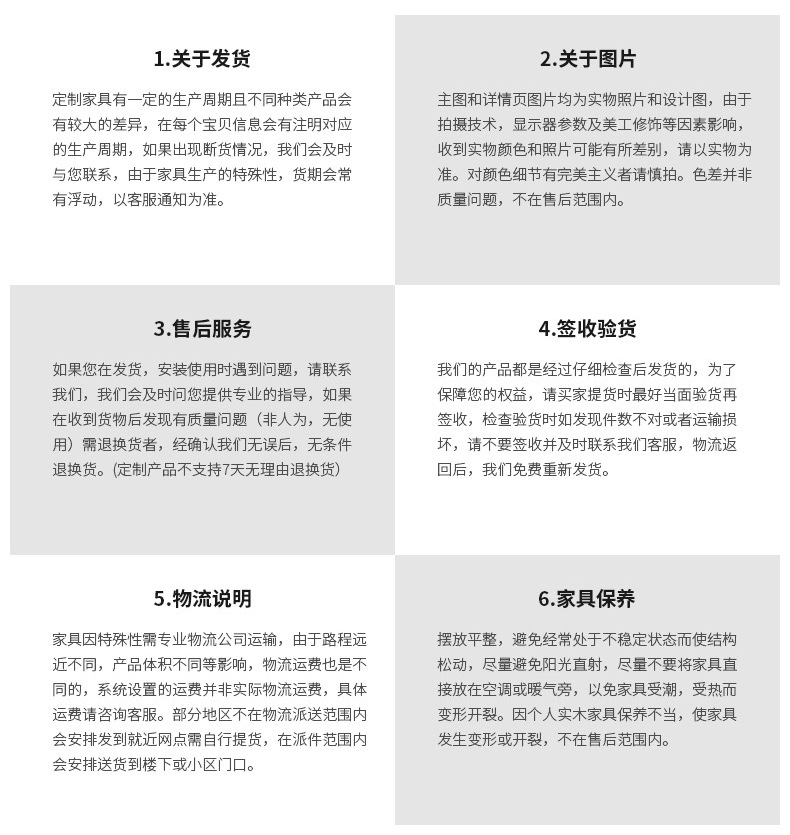 1.关于发货

定制家具有一定的生产周期且不同种类产品会有较大的差异，在每个宝贝信息会有注明对应的生产周期，如果出现断货情况，我们会及时与您联系，由于家具生产的特殊性，货期会常有浮动，以客服通知为准。

2.关于图片

主图和详情页图片均为实物照片和设计图，由于拍摄技术，显示器参数及美工修饰等因素影响，收到实物颜色和照片可能有所差别，请以实物为准。对颜色细节有完美主义者请慎拍。色差并非质量问题，不在售后范围内。

3.售后服务

如果您在发货，安装使用时遇到问题，请联系我们，我们会及时问您提供专业的指导，如果在收到货物后发现有质量问题（非人为，无使用）需退换货者，经确认我们无误后，无条件退换货。(定制产品不支持7天无理由退换货)

4.签收验货

我们的产品都是经过仔细检查后发货的，为了保障您的权益，请买家提货时最好当面验货再签收，检查验货时如发现件数不对或者运输损坏，请不要签收并及时联系我们客服，物流返回后，我们免费重新发货。

5.物流说明

家具因特殊性需专业物流公司运输，由于路程远近不同，产品体积不同等影响，物流运费也是不同的，系统设置的运费并非实际物流运费，具体运费请咨询客服。部分地区不在物流派送范围内会安排发到就近网点需自行提货，在派件范围内会安排送货到楼下或小区门口。

6.家具保养

摆放平整，避免经常处于不稳定状态而使结构松动，尽量避免阳光直射，尽量不要将家具直接放在空调或暖气旁，以免家具受潮，受热而变形开裂。因个人实木家具保养不当，使家具发生变形或开裂，不在售后范围内。